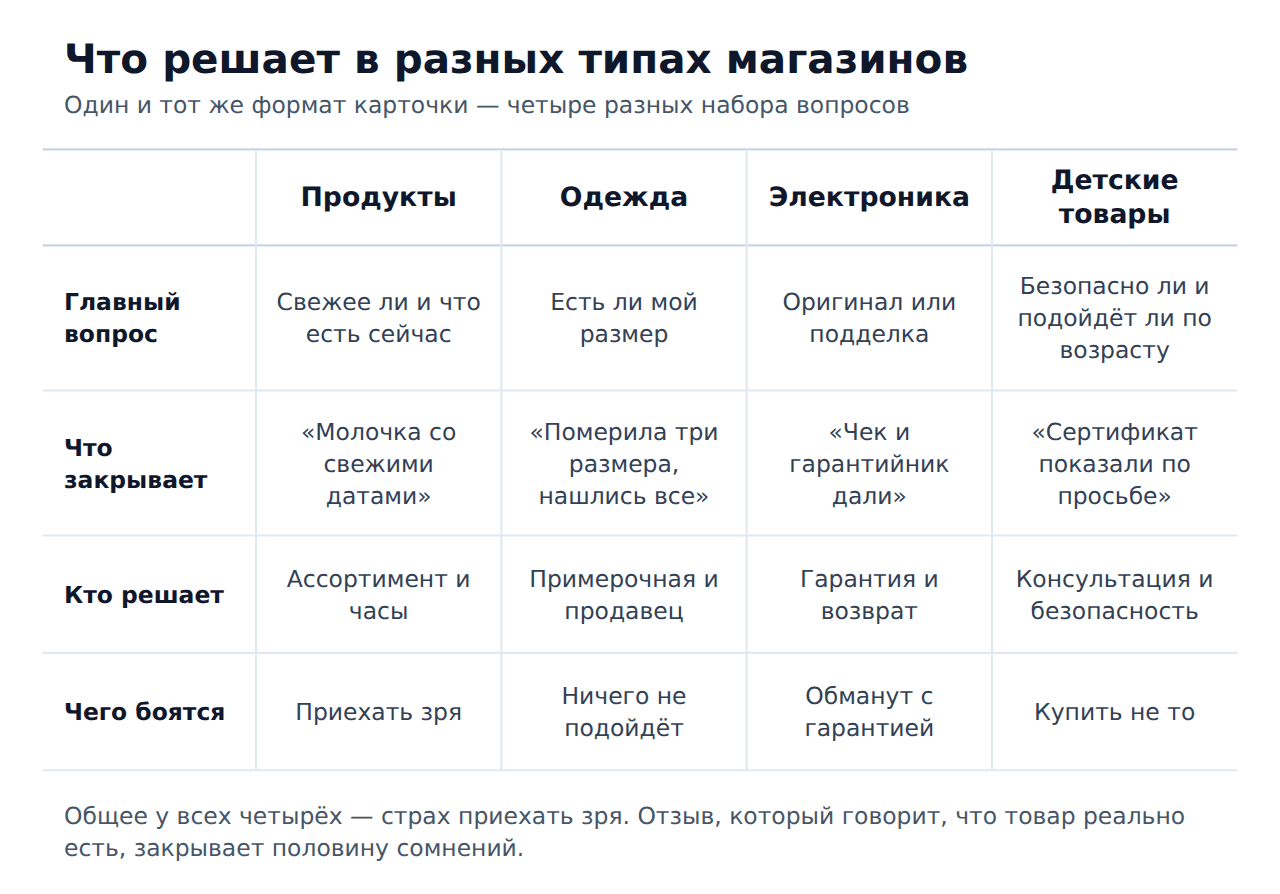 Что решает в разных типах магазинов
Один и тот же формат карточки — четыре разных набора вопросов

| | Продукты | Одежда | Электроника | Детские товары |
|---|---|---|---|---|
| Главный вопрос | Свежее ли и что есть сейчас | Есть ли мой размер | Оригинал или подделка | Безопасно ли и подойдёт ли по возрасту |
| Что закрывает | «Молочка со свежими датами» | «Померила три размера, нашлись все» | «Чек и гарантийник дали» | «Сертификат показали по просьбе» |
| Кто решает | Ассортимент и часы | Примерочная и продавец | Гарантия и возврат | Консультация и безопасность |
| Чего боятся | Приехать зря | Ничего не подойдёт | Обманут с гарантией | Купить не то |

Общее у всех четырёх — страх приехать зря. Отзыв, который говорит, что товар реально есть, закрывает половину сомнений.